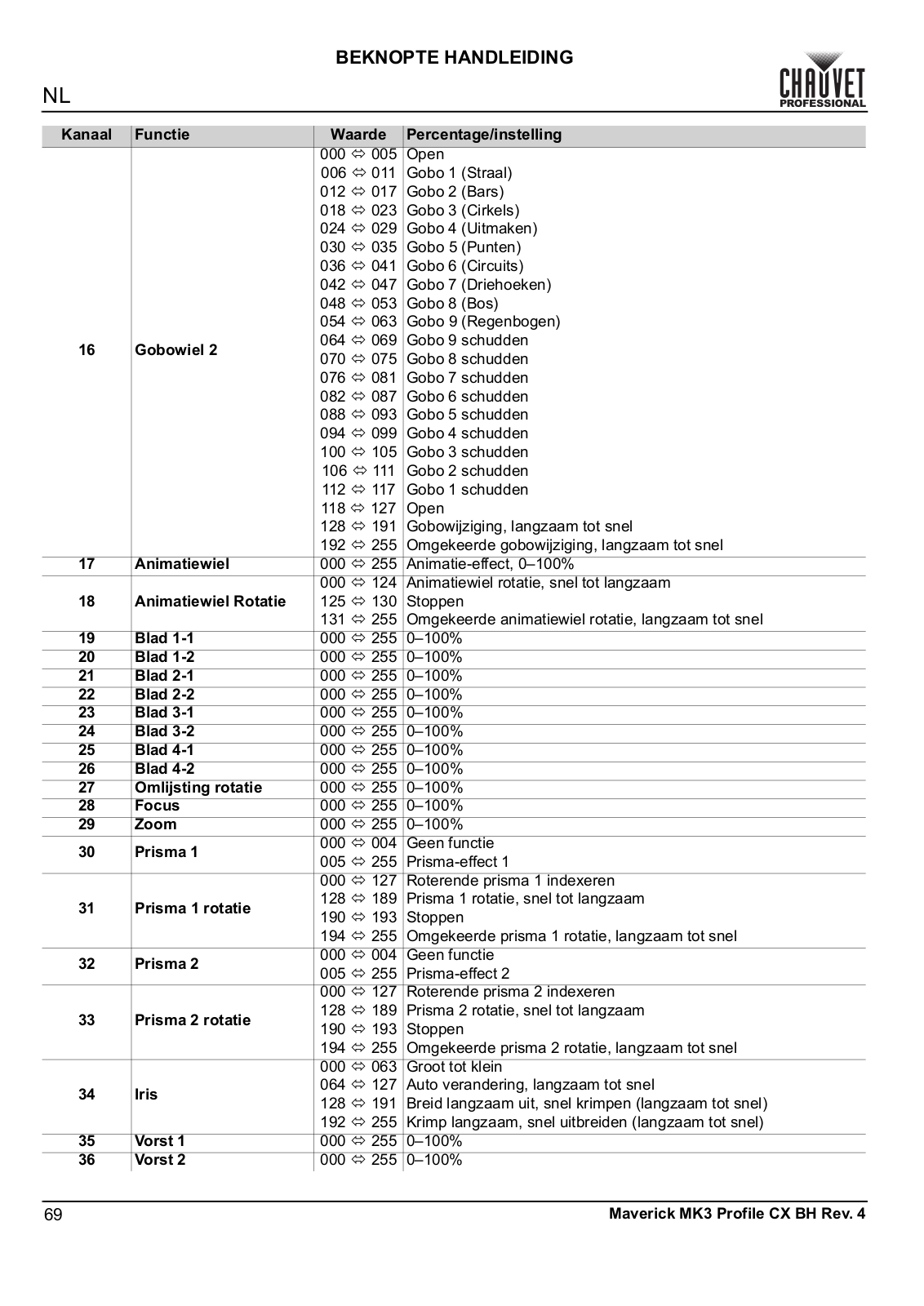 BEKNOPTE HANDLEIDING

NL

CHAUVET PROFESSIONAL

| Kanaal | Functie | Waarde | Percentage/instelling |
|---|---|---|---|
| 16 | Gobowiel 2 | 000 ⇔ 005 | Open |
| | | 006 ⇔ 011 | Gobo 1 (Straal) |
| | | 012 ⇔ 017 | Gobo 2 (Bars) |
| | | 018 ⇔ 023 | Gobo 3 (Cirkels) |
| | | 024 ⇔ 029 | Gobo 4 (Uitmaken) |
| | | 030 ⇔ 035 | Gobo 5 (Punten) |
| | | 036 ⇔ 041 | Gobo 6 (Circuits) |
| | | 042 ⇔ 047 | Gobo 7 (Driehoeken) |
| | | 048 ⇔ 053 | Gobo 8 (Bos) |
| | | 054 ⇔ 063 | Gobo 9 (Regenbogen) |
| | | 064 ⇔ 069 | Gobo 9 schudden |
| | | 070 ⇔ 075 | Gobo 8 schudden |
| | | 076 ⇔ 081 | Gobo 7 schudden |
| | | 082 ⇔ 087 | Gobo 6 schudden |
| | | 088 ⇔ 093 | Gobo 5 schudden |
| | | 094 ⇔ 099 | Gobo 4 schudden |
| | | 100 ⇔ 105 | Gobo 3 schudden |
| | | 106 ⇔ 111 | Gobo 2 schudden |
| | | 112 ⇔ 117 | Gobo 1 schudden |
| | | 118 ⇔ 127 | Open |
| | | 128 ⇔ 191 | Gobowijziging, langzaam tot snel |
| | | 192 ⇔ 255 | Omgekeerde gobowijziging, langzaam tot snel |
| 17 | Animatiewiel | 000 ⇔ 255 | Animatie-effect, 0–100% |
| 18 | Animatiewiel Rotatie | 000 ⇔ 124 | Animatiewiel rotatie, snel tot langzaam |
| | | 125 ⇔ 130 | Stoppen |
| | | 131 ⇔ 255 | Omgekeerde animatiewiel rotatie, langzaam tot snel |
| 19 | Blad 1-1 | 000 ⇔ 255 | 0–100% |
| 20 | Blad 1-2 | 000 ⇔ 255 | 0–100% |
| 21 | Blad 2-1 | 000 ⇔ 255 | 0–100% |
| 22 | Blad 2-2 | 000 ⇔ 255 | 0–100% |
| 23 | Blad 3-1 | 000 ⇔ 255 | 0–100% |
| 24 | Blad 3-2 | 000 ⇔ 255 | 0–100% |
| 25 | Blad 4-1 | 000 ⇔ 255 | 0–100% |
| 26 | Blad 4-2 | 000 ⇔ 255 | 0–100% |
| 27 | Omlijsting rotatie | 000 ⇔ 255 | 0–100% |
| 28 | Focus | 000 ⇔ 255 | 0–100% |
| 29 | Zoom | 000 ⇔ 255 | 0–100% |
| 30 | Prisma 1 | 000 ⇔ 004 | Geen functie |
| | | 005 ⇔ 255 | Prisma-effect 1 |
| 31 | Prisma 1 rotatie | 000 ⇔ 127 | Roterende prisma 1 indexeren |
| | | 128 ⇔ 189 | Prisma 1 rotatie, snel tot langzaam |
| | | 190 ⇔ 193 | Stoppen |
| | | 194 ⇔ 255 | Omgekeerde prisma 1 rotatie, langzaam tot snel |
| 32 | Prisma 2 | 000 ⇔ 004 | Geen functie |
| | | 005 ⇔ 255 | Prisma-effect 2 |
| 33 | Prisma 2 rotatie | 000 ⇔ 127 | Roterende prisma 2 indexeren |
| | | 128 ⇔ 189 | Prisma 2 rotatie, snel tot langzaam |
| | | 190 ⇔ 193 | Stoppen |
| | | 194 ⇔ 255 | Omgekeerde prisma 2 rotatie, langzaam tot snel |
| 34 | Iris | 000 ⇔ 063 | Groot tot klein |
| | | 064 ⇔ 127 | Auto verandering, langzaam tot snel |
| | | 128 ⇔ 191 | Breid langzaam uit, snel krimpen (langzaam tot snel) |
| | | 192 ⇔ 255 | Krimp langzaam, snel uitbreiden (langzaam tot snel) |
| 35 | Vorst 1 | 000 ⇔ 255 | 0–100% |
| 36 | Vorst 2 | 000 ⇔ 255 | 0–100% |

69

Maverick MK3 Profile CX BH Rev. 4